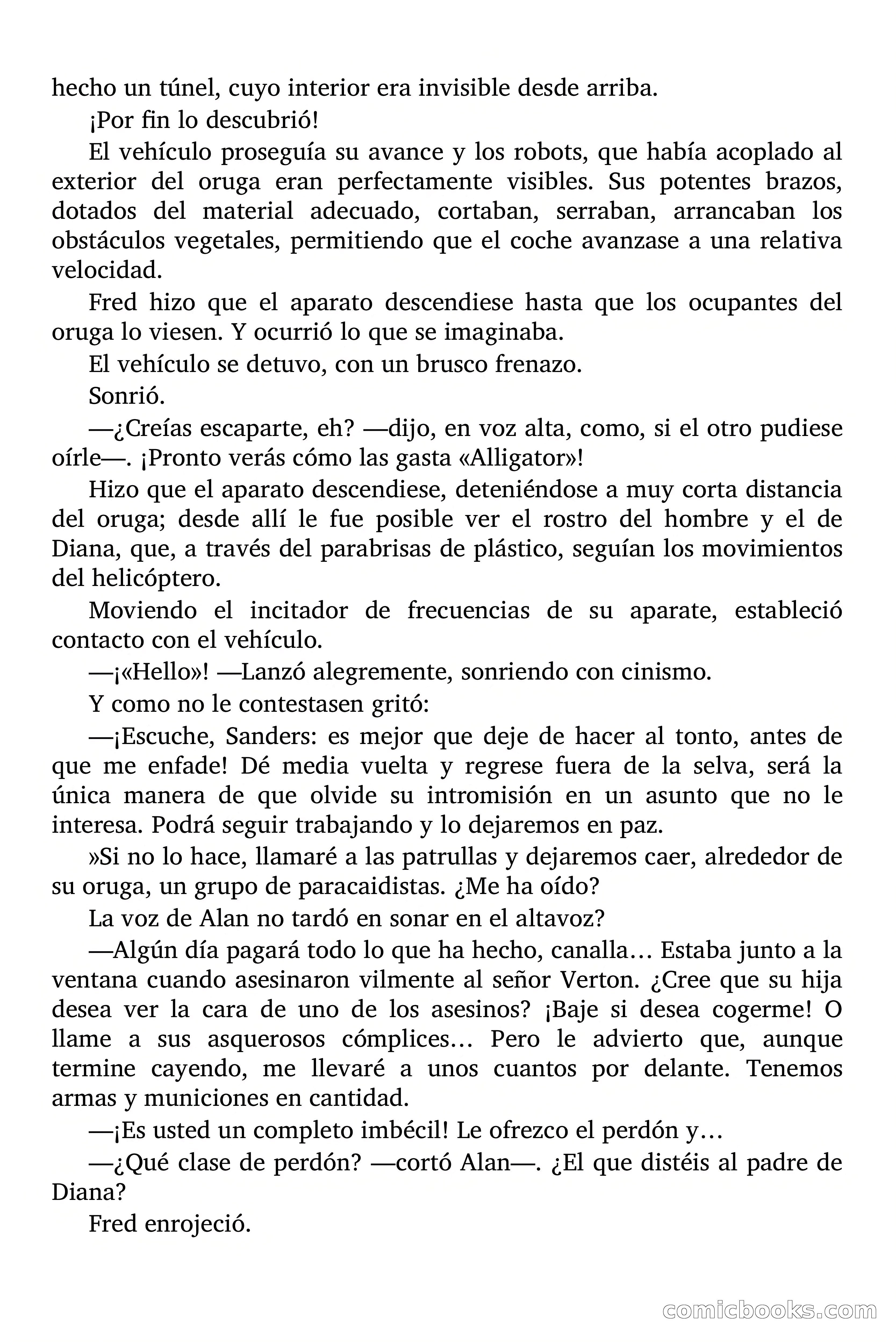 hecho un túnel, cuyo interior era invisible desde arriba.

¡Por fin lo descubrió!

El vehículo proseguía su avance y los robots, que había acoplado al exterior del oruga eran perfectamente visibles. Sus potentes brazos, dotados del material adecuado, cortaban, serraban, arrancaban los obstáculos vegetales, permitiendo que el coche avanzase a una relativa velocidad.

Fred hizo que el aparato descendiese hasta que los ocupantes del oruga lo viesen. Y ocurrió lo que se imaginaba.

El vehículo se detuvo, con un brusco frenazo.

Sonrió.

—¿Creías escaparte, eh? —dijo, en voz alta, como, si el otro pudiese oírle—. ¡Pronto verás cómo las gasta «Alligator»!

Hizo que el aparato descendiese, deteniéndose a muy corta distancia del oruga; desde allí le fue posible ver el rostro del hombre y el de Diana, que, a través del parabrisas de plástico, seguían los movimientos del helicóptero.

Moviendo el incitador de frecuencias de su aparate, estableció contacto con el vehículo.

—¡«Hello»! —Lanzó alegremente, sonriendo con cinismo.

Y como no le contestasen gritó:

—¡Escuche, Sanders: es mejor que deje de hacer al tonto, antes de que me enfade! Dé media vuelta y regrese fuera de la selva, será la única manera de que olvide su intromisión en un asunto que no le interesa. Podrá seguir trabajando y lo dejaremos en paz.

»Si no lo hace, llamaré a las patrullas y dejaremos caer, alrededor de su oruga, un grupo de paracaidistas. ¿Me ha oído?

La voz de Alan no tardó en sonar en el altavoz?

—Algún día pagará todo lo que ha hecho, canalla… Estaba junto a la ventana cuando asesinaron vilmente al señor Verton. ¿Cree que su hija desea ver la cara de uno de los asesinos? ¡Baje si desea cogerme! O llame a sus asquerosos cómplices… Pero le advierto que, aunque termine cayendo, me llevaré a unos cuantos por delante. Tenemos armas y municiones en cantidad.

—¡Es usted un completo imbécil! Le ofrezco el perdón y…

—¿Qué clase de perdón? —cortó Alan—. ¿El que distéis al padre de Diana?

Fred enrojeció.

comicbooks.com